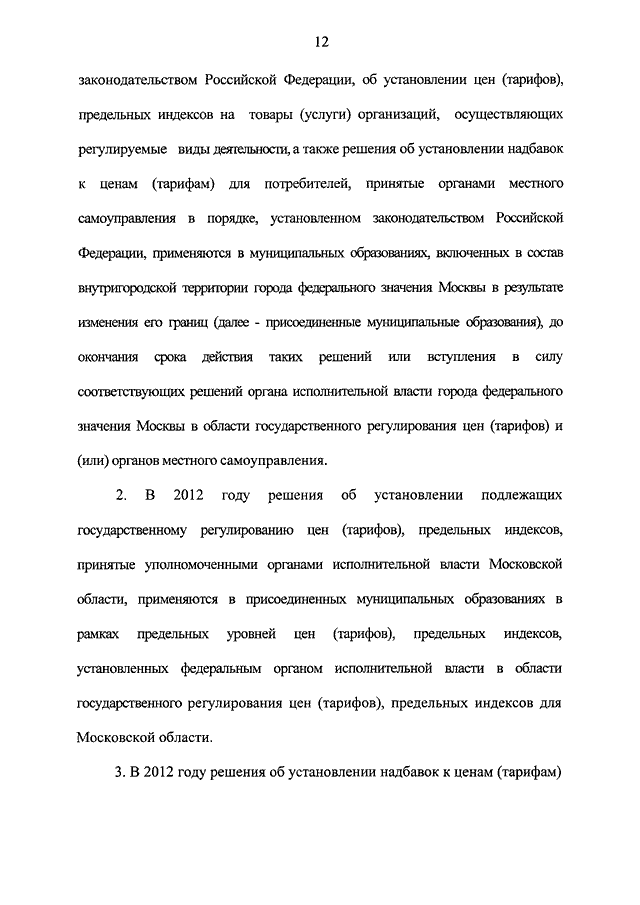 12

законодательством Российской Федерации, об установлении цен (тарифов), предельных индексов на товары (услуги) организаций, осуществляющих регулируемые виды деятельности, а также решения об установлении надбавок к ценам (тарифам) для потребителей, принятые органами местного самоуправления в порядке, установленном законодательством Российской Федерации, применяются в муниципальных образованиях, включенных в состав внутригородской территории города федерального значения Москвы в результате изменения его границ (далее - присоединенные муниципальные образования), до окончания срока действия таких решений или вступления в силу соответствующих решений органа исполнительной власти города федерального значения Москвы в области государственного регулирования цен (тарифов) и (или) органов местного самоуправления.

2. В 2012 году решения об установлении подлежащих государственному регулированию цен (тарифов), предельных индексов, принятые уполномоченными органами исполнительной власти Московской области, применяются в присоединенных муниципальных образованиях в рамках предельных уровней цен (тарифов), предельных индексов, установленных федеральным органом исполнительной власти в области государственного регулирования цен (тарифов), предельных индексов для Московской области.

3. В 2012 году решения об установлении надбавок к ценам (тарифам)